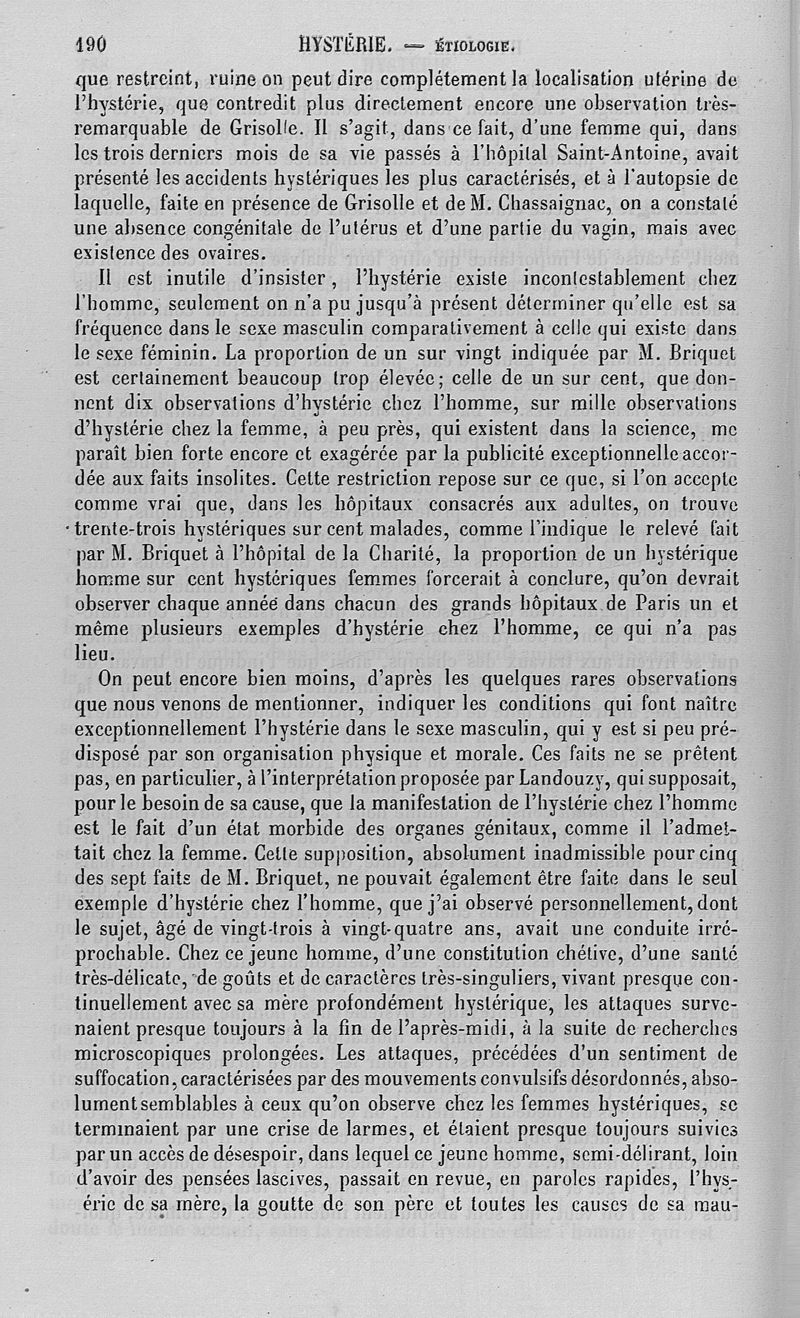 190 HYSTÉRIE. — ÉTIOLOGIE.

que restreint, ruine on peut dire complétement la localisation utérine de l'hystérie, que contredit plus directement encore une observation très-remarquable de Grisolle. Il s'agit, dans ce fait, d'une femme qui, dans les trois derniers mois de sa vie passés à l'hôpital Saint-Antoine, avait présenté les accidents hystériques les plus caractérisés, et à l'autopsie de laquelle, faite en présence de Grisolle et de M. Chassaignac, on a constaté une absence congénitale de l'utérus et d'une partie du vagin, mais avec existence des ovaires.

Il est inutile d'insister, l'hystérie existe incontestablement chez l'homme, seulement on n'a pu jusqu'à présent déterminer qu'elle est sa fréquence dans le sexe masculin comparativement à celle qui existe dans le sexe féminin. La proportion de un sur vingt indiquée par M. Briquet est certainement beaucoup trop élevée; celle de un sur cent, que donnent dix observations d'hystérie chez l'homme, sur mille observations d'hystérie chez la femme, à peu près, qui existent dans la science, me paraît bien forte encore et exagérée par la publicité exceptionnelle accordée aux faits insolites. Cette restriction repose sur ce que, si l'on accepte comme vrai que, dans les hôpitaux consacrés aux adultes, on trouve trente-trois hystériques sur cent malades, comme l'indique le relevé fait par M. Briquet à l'hôpital de la Charité, la proportion de un hystérique homme sur cent hystériques femmes forcerait à conclure, qu'on devrait observer chaque année dans chacun des grands hôpitaux de Paris un et même plusieurs exemples d'hystérie chez l'homme, ce qui n'a pas lieu.

On peut encore bien moins, d'après les quelques rares observations que nous venons de mentionner, indiquer les conditions qui font naître exceptionnellement l'hystérie dans le sexe masculin, qui y est si peu prédisposé par son organisation physique et morale. Ces faits ne se prêtent pas, en particulier, à l'interprétation proposée par Landouzy, qui supposait, pour le besoin de sa cause, que la manifestation de l'hystérie chez l'homme est le fait d'un état morbide des organes génitaux, comme il l'admettait chez la femme. Cette supposition, absolument inadmissible pour cinq des sept faits de M. Briquet, ne pouvait également être faite dans le seul exemple d'hystérie chez l'homme, que j'ai observé personnellement, dont le sujet, âgé de vingt-trois à vingt-quatre ans, avait une conduite irréprochable. Chez ce jeune homme, d'une constitution chétive, d'une santé très-délicate, de goûts et de caractères très-singuliers, vivant presque continuellement avec sa mère profondément hystérique, les attaques survenaient presque toujours à la fin de l'après-midi, à la suite de recherches microscopiques prolongées. Les attaques, précédées d'un sentiment de suffocation, caractérisées par des mouvements convulsifs désordonnés, absolument semblables à ceux qu'on observe chez les femmes hystériques, se terminaient par une crise de larmes, et étaient presque toujours suivies par un accès de désespoir, dans lequel ce jeune homme, semi-délirant, loin d'avoir des pensées lascives, passait en revue, en paroles rapides, l'hystérie de sa mère, la goutte de son père et toutes les causes de sa mau-